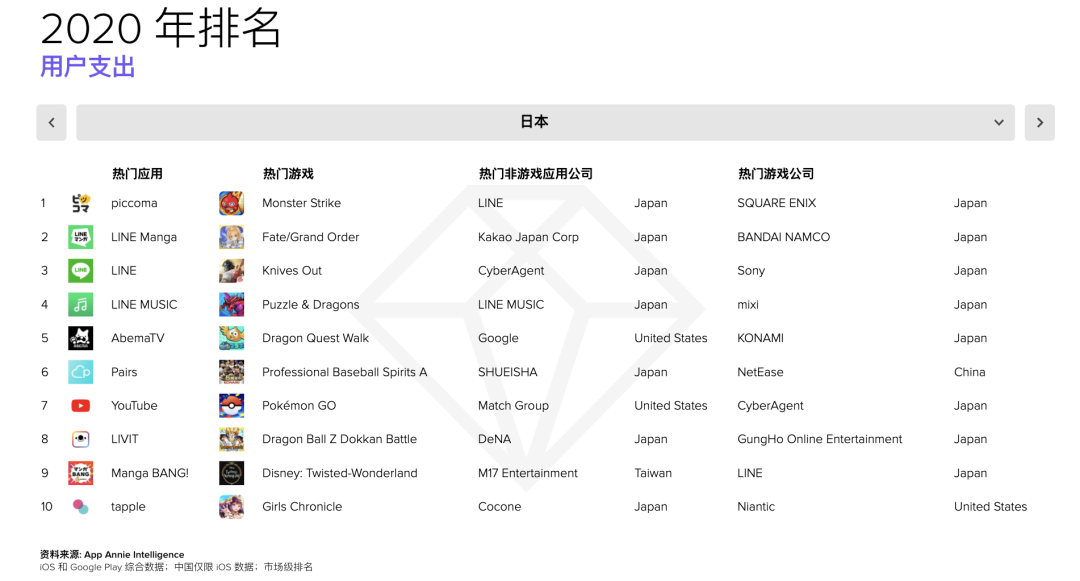 2020 年排名
用户支出

日本

| | 热门应用 | 热门游戏 | 热门非游戏应用公司 | | 热门游戏公司 | |
|---|---|---|---|---|---|---|
| 1 | piccoma | Monster Strike | LINE | Japan | SQUARE ENIX | Japan |
| 2 | LINE Manga | Fate/Grand Order | Kakao Japan Corp | Japan | BANDAI NAMCO | Japan |
| 3 | LINE | Knives Out | CyberAgent | Japan | Sony | Japan |
| 4 | LINE MUSIC | Puzzle & Dragons | LINE MUSIC | Japan | mixi | Japan |
| 5 | AbemaTV | Dragon Quest Walk | Google | United States | KONAMI | Japan |
| 6 | Pairs | Professional Baseball Spirits A | SHUEISHA | Japan | NetEase | China |
| 7 | YouTube | Pokémon GO | Match Group | United States | CyberAgent | Japan |
| 8 | LIVIT | Dragon Ball Z Dokkan Battle | DeNA | Japan | GungHo Online Entertainment | Japan |
| 9 | Manga BANG! | Disney: Twisted-Wonderland | M17 Entertainment | Taiwan | LINE | Japan |
| 10 | tapple | Girls Chronicle | Cocone | Japan | Niantic | United States |

资料来源: App Annie Intelligence
iOS 和 Google Play 综合数据；中国仅限 iOS 数据；市场级排名